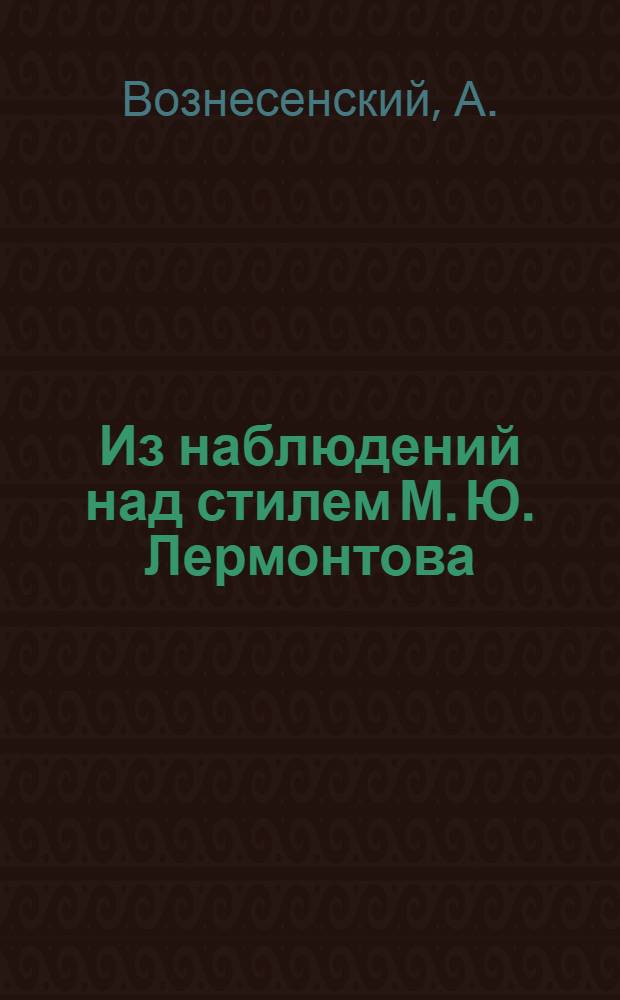 Вознесенский, А.

Из наблюдений над стилем М. Ю. Лермонтова